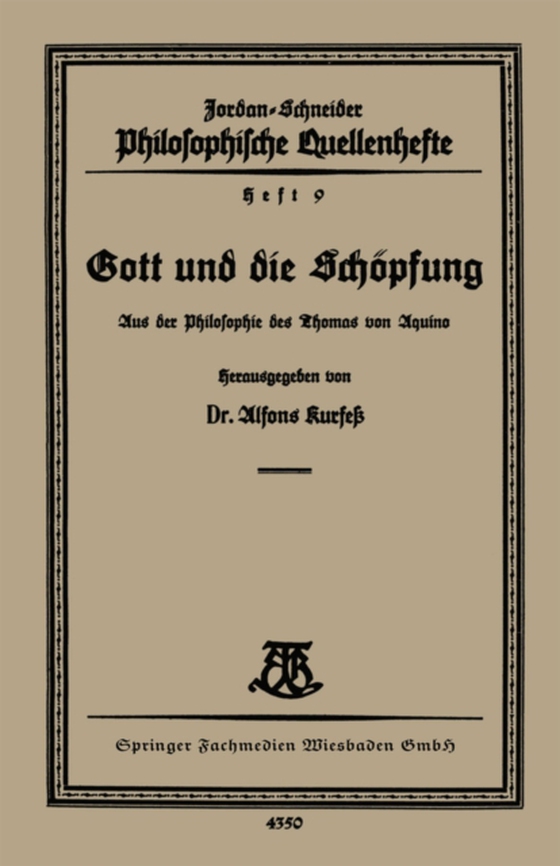 Jordan-Schneider
Philosophische Quellenhefte

Heft 9

Gott und die Schöpfung

Aus der Philosophie des Thomas von Aquino

Herausgegeben von

Dr. Alfons Kurfeß

Springer Fachmedien Wiesbaden GmbH

4350